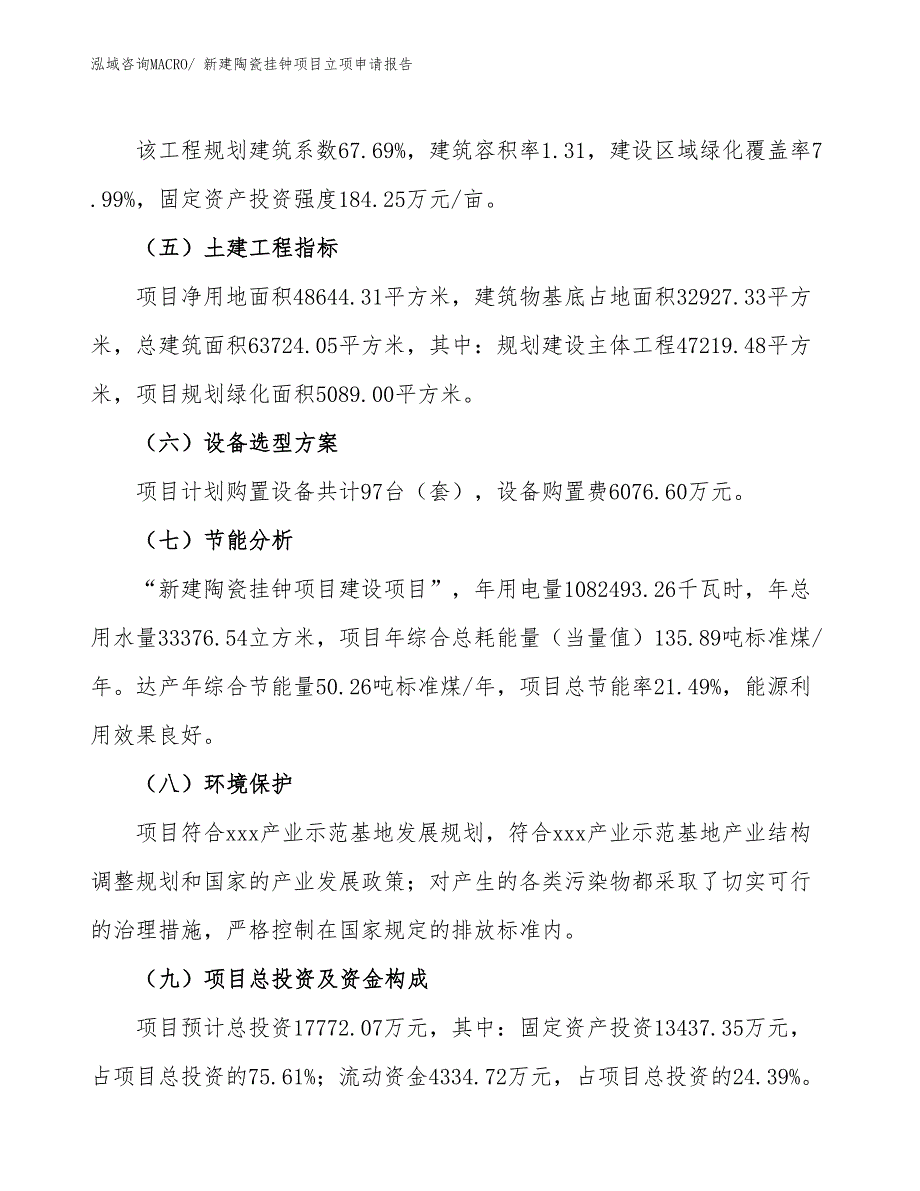 泓域咨询MACRO/ 新建陶瓷挂钟项目立项申请报告

该工程规划建筑系数67.69%，建筑容积率1.31，建设区域绿化覆盖率7.99%，固定资产投资强度184.25万元/亩。

（五）土建工程指标

项目净用地面积48644.31平方米，建筑物基底占地面积32927.33平方米，总建筑面积63724.05平方米，其中：规划建设主体工程47219.48平方米，项目规划绿化面积5089.00平方米。

（六）设备选型方案

项目计划购置设备共计97台（套），设备购置费6076.60万元。

（七）节能分析

“新建陶瓷挂钟项目建设项目”，年用电量1082493.26千瓦时，年总用水量33376.54立方米，项目年综合总耗能量（当量值）135.89吨标准煤/年。达产年综合节能量50.26吨标准煤/年，项目总节能率21.49%，能源利用效果良好。

（八）环境保护

项目符合xxx产业示范基地发展规划，符合xxx产业示范基地产业结构调整规划和国家的产业发展政策；对产生的各类污染物都采取了切实可行的治理措施，严格控制在国家规定的排放标准内。

（九）项目总投资及资金构成

项目预计总投资17772.07万元，其中：固定资产投资13437.35万元，占项目总投资的75.61%；流动资金4334.72万元，占项目总投资的24.39%。